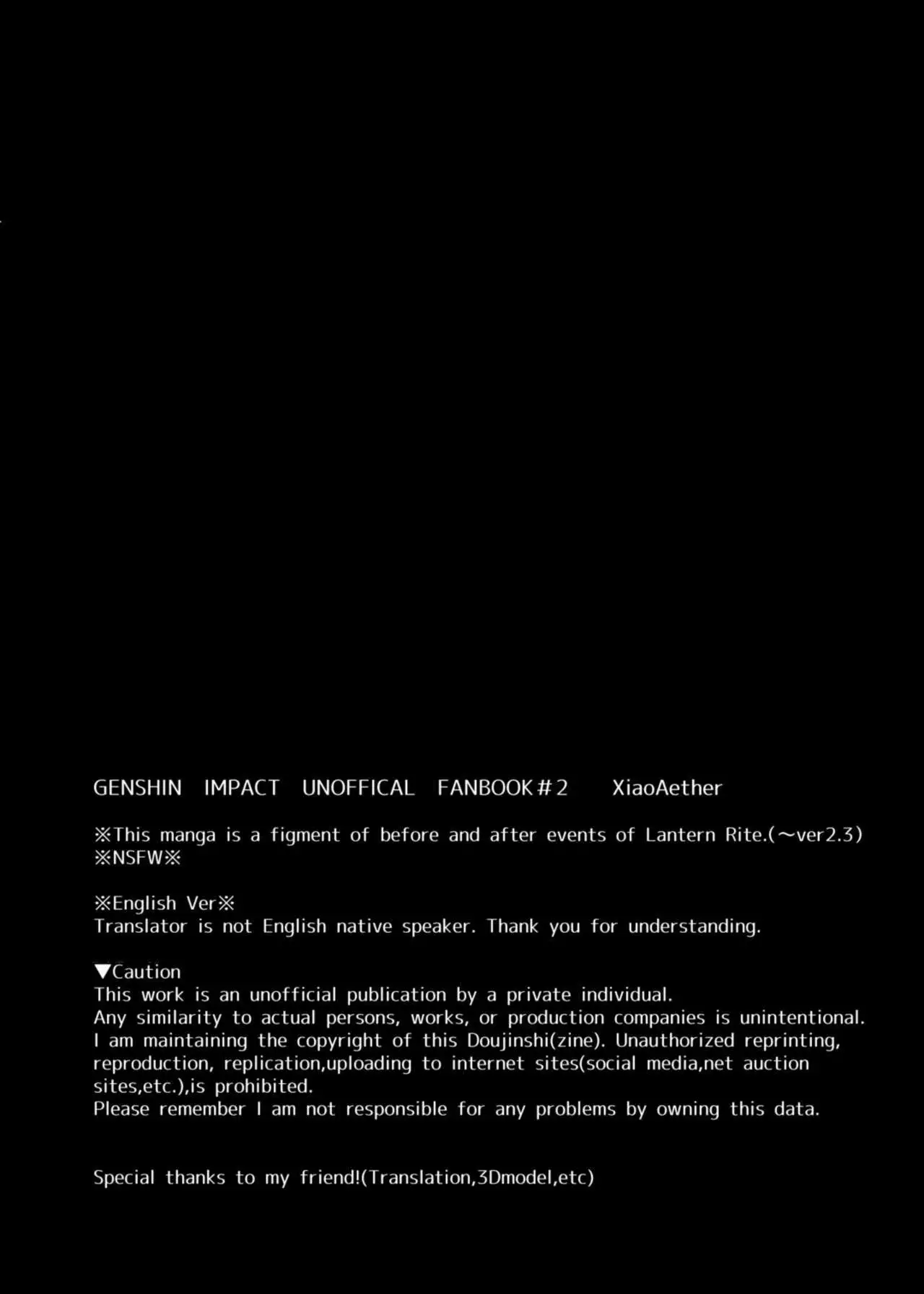 GENSHIN IMPACT UNOFFICAL FANBOOK#2 XiaoAether

※This manga is a figment of before and after events of Lantern Rite.(～ver2.3)
※NSFW※

※English Ver※
Translator is not English native speaker. Thank you for understanding.

▼Caution
This work is an unofficial publication by a private individual.
Any similarity to actual persons, works, or production companies is unintentional.
I am maintaining the copyright of this Doujinshi(zine). Unauthorized reprinting, reproduction, replication,uploading to internet sites(social media,net auction sites,etc.),is prohibited.
Please remember I am not responsible for any problems by owning this data.

Special thanks to my friend!(Translation,3Dmodel,etc)